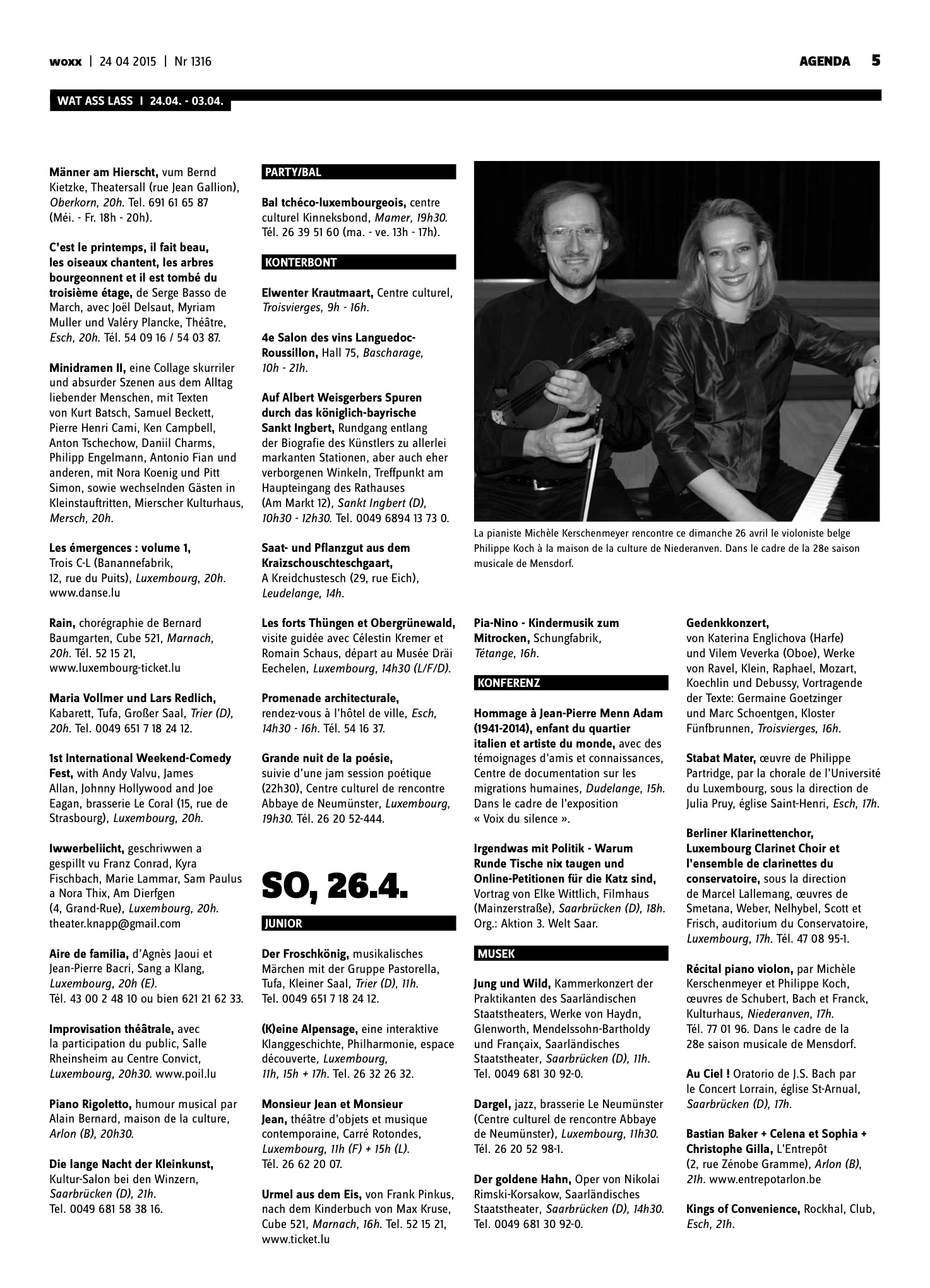 woxx | 24 04 2015 | Nr 1316

AGENDA 5

WAT ASS LASS I 24.04. - 03.04.

Männer am Hierscht, vum Bernd Kietzke, Theatersall (rue Jean Gallion), Oberkorn, 20h. Tel. 691 61 65 87 (Méi. - Fr. 18h - 20h).

C'est le printemps, il fait beau, les oiseaux chantent, les arbres bourgeonnent et il est tombé du troisième étage, de Serge Basso de March, avec Joël Delsaut, Myriam Muller und Valéry Plancke, Théâtre, Esch, 20h. Tél. 54 09 16 / 54 03 87.

Minidramen II, eine Collage skurriler und absurder Szenen aus dem Alltag liebender Menschen, mit Texten von Kurt Batsch, Samuel Beckett, Pierre Henri Cami, Ken Campbell, Anton Tschechow, Daniil Charms, Philipp Engelmann, Antonio Fian und anderen, mit Nora Koenig und Pitt Simon, sowie wechselnden Gästen in Kleinstauftritten, Mierscher Kulturhaus, Mersch, 20h.

Les émergences : volume 1, Trois C-L (Banannefabrik, 12, rue du Puits), Luxembourg, 20h. www.danse.lu

Rain, chorégraphie de Bernard Baumgarten, Cube 521, Marnach, 20h. Tél. 52 15 21, www.luxembourg-ticket.lu

Maria Vollmer und Lars Redlich, Kabarett, Tufa, Großer Saal, Trier (D), 20h. Tel. 0049 651 7 18 24 12.

1st International Weekend-Comedy Fest, with Andy Valvu, James Allan, Johnny Hollywood and Joe Eagan, brasserie Le Coral (15, rue de Strasbourg), Luxembourg, 20h.

Iwwerbeliicht, geschriwwen a gespillt vu Franz Conrad, Kyra Fischbach, Marie Lammar, Sam Paulus a Nora Thix, Am Dierfgen (4, Grand-Rue), Luxembourg, 20h. theater.knapp@gmail.com

Aire de familia, d'Agnès Jaoui et Jean-Pierre Bacri, Sang a Klang, Luxembourg, 20h (E). Tél. 43 00 2 48 10 ou bien 621 21 62 33.

Improvisation théâtrale, avec la participation du public, Salle Rheinsheim au Centre Convict, Luxembourg, 20h30. www.poil.lu

Piano Rigoletto, humour musical par Alain Bernard, maison de la culture, Arlon (B), 20h30.

Die lange Nacht der Kleinkunst, Kultur-Salon bei den Winzern, Saarbrücken (D), 21h. Tel. 0049 681 58 38 16.

PARTY/BAL

Bal tchéco-luxembourgeois, centre culturel Kinneksbond, Mamer, 19h30. Tél. 26 39 51 60 (ma. - ve. 13h - 17h).

KONTERBONT

Elwenter Krautmaart, Centre culturel, Troisvierges, 9h - 16h.

4e Salon des vins Languedoc-Roussillon, Hall 75, Bascharage, 10h - 21h.

Auf Albert Weisgerbers Spuren durch das königlich-bayrische Sankt Ingbert, Rundgang entlang der Biografie des Künstlers zu allerlei markanten Stationen, aber auch eher verborgenen Winkeln, Treffpunkt am Haupteingang des Rathauses (Am Markt 12), Sankt Ingbert (D), 10h30 - 12h30. Tel. 0049 6894 13 73 0.

Saat- und Pflanzgut aus dem Kraizschouschteschgaart, A Kreidchustesch (29, rue Eich), Leudelange, 14h.

Les forts Thüngen et Obergrünewald, visite guidée avec Célestin Kremer et Romain Schaus, départ au Musée Dräi Eechelen, Luxembourg, 14h30 (L/F/D).

Promenade architecturale, rendez-vous à l'hôtel de ville, Esch, 14h30 - 16h. Tél. 54 16 37.

Grande nuit de la poésie, suivie d'une jam session poétique (22h30), Centre culturel de rencontre Abbaye de Neumünster, Luxembourg, 19h30. Tél. 26 20 52-444.

SO, 26.4.

JUNIOR

Der Froschkönig, musikalisches Märchen mit der Gruppe Pastorella, Tufa, Kleiner Saal, Trier (D), 11h. Tel. 0049 651 7 18 24 12.

(K)eine Alpensage, eine interaktive Klanggeschichte, Philharmonie, espace découverte, Luxembourg, 11h, 15h + 17h. Tel. 26 32 26 32.

Monsieur Jean et Monsieur Jean, théâtre d'objets et musique contemporaine, Carré Rotondes, Luxembourg, 11h (F) + 15h (L). Tél. 26 62 20 07.

Urmel aus dem Eis, von Frank Pinkus, nach dem Kinderbuch von Max Kruse, Cube 521, Marnach, 16h. Tel. 52 15 21, www.ticket.lu

La pianiste Michèle Kerschenmeyer rencontre ce dimanche 26 avril le violoniste belge Philippe Koch à la maison de la culture de Niederanven. Dans le cadre de la 28e saison musicale de Mensdorf.

Pia-Nino - Kindermusik zum Mitrocken, Schungfabrik, Tétange, 16h.

KONFERENZ

Hommage à Jean-Pierre Menn Adam (1941-2014), enfant du quartier italien et artiste du monde, avec des témoignages d'amis et connaissances, Centre de documentation sur les migrations humaines, Dudelange, 15h. Dans le cadre de l'exposition « Voix du silence ».

Irgendwas mit Politik - Warum Runde Tische nix taugen und Online-Petitionen für die Katz sind, Vortrag von Elke Wittlich, Filmhaus (Mainzerstraße), Saarbrücken (D), 18h. Org.: Aktion 3. Welt Saar.

MUSEK

Jung und Wild, Kammerkonzert der Praktikanten des Saarländischen Staatstheaters, Werke von Haydn, Glenworth, Mendelssohn-Bartholdy und Françaix, Saarländisches Staatstheater, Saarbrücken (D), 11h. Tel. 0049 681 30 92-0.

Dargel, jazz, brasserie Le Neumünster (Centre culturel de rencontre Abbaye de Neumünster), Luxembourg, 11h30. Tél. 26 20 52 98-1.

Der goldene Hahn, Oper von Nikolai Rimski-Korsakow, Saarländisches Staatstheater, Saarbrücken (D), 14h30. Tel. 0049 681 30 92-0.

Gedenkkonzert, von Katerina Englichova (Harfe) und Vilem Veverka (Oboe), Werke von Ravel, Klein, Raphael, Mozart, Koechlin und Debussy, Vortragende der Texte: Germaine Goetzinger und Marc Schoentgen, Kloster Fünfbrunnen, Troisvierges, 16h.

Stabat Mater, œuvre de Philippe Partridge, par la chorale de l'Université du Luxembourg, sous la direction de Julia Pruy, église Saint-Henri, Esch, 17h.

Berliner Klarinettenchor, Luxembourg Clarinet Choir et l'ensemble de clarinettes du conservatoire, sous la direction de Marcel Lallemang, œuvres de Smetana, Weber, Nelhybel, Scott et Frisch, auditorium du Conservatoire, Luxembourg, 17h. Tél. 47 08 95-1.

Récital piano violon, par Michèle Kerschenmeyer et Philippe Koch, œuvres de Schubert, Bach et Franck, Kulturhaus, Niederanven, 17h. Tél. 77 01 96. Dans le cadre de la 28e saison musicale de Mensdorf.

Au Ciel ! Oratorio de J.S. Bach par le Concert Lorrain, église St-Arnual, Saarbrücken (D), 17h.

Bastian Baker + Celena et Sophia + Christophe Gilla, L'Entrepôt (2, rue Zénobe Gramme), Arlon (B), 21h. www.entrepotarlon.be

Kings of Convenience, Rockhal, Club, Esch, 21h.